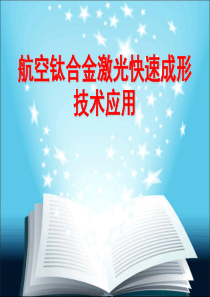 航空钛合金激光快速成形技术应用